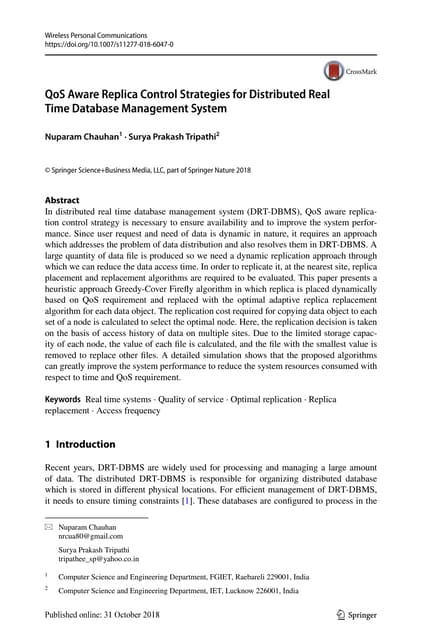 Wireless Personal Communications
https://doi.org/10.1007/s11277-018-6047-0

CrossMark

QoS Aware Replica Control Strategies for Distributed Real Time Database Management System

Nuparam Chauhan$^1$ · Surya Prakash Tripathi$^2$

© Springer Science+Business Media, LLC, part of Springer Nature 2018

Abstract
In distributed real time database management system (DRT-DBMS), QoS aware replication control strategy is necessary to ensure availability and to improve the system performance. Since user request and need of data is dynamic in nature, it requires an approach which addresses the problem of data distribution and also resolves them in DRT-DBMS. A large quantity of data file is produced so we need a dynamic replication approach through which we can reduce the data access time. In order to replicate it, at the nearest site, replica placement and replacement algorithms are required to be evaluated. This paper presents a heuristic approach Greedy-Cover Firefly algorithm in which replica is placed dynamically based on QoS requirement and replaced with the optimal adaptive replica replacement algorithm for each data object. The replication cost required for copying data object to each set of a node is calculated to select the optimal node. Here, the replication decision is taken on the basis of access history of data on multiple sites. Due to the limited storage capacity of each node, the value of each file is calculated, and the file with the smallest value is removed to replace other files. A detailed simulation shows that the proposed algorithms can greatly improve the system performance to reduce the system resources consumed with respect to time and QoS requirement.

Keywords Real time systems · Quality of service · Optimal replication · Replica replacement · Access frequency

1 Introduction

Recent years, DRT-DBMS are widely used for processing and managing a large amount of data. The distributed DRT-DBMS is responsible for organizing distributed database which is stored in different physical locations. For efficient management of DRT-DBMS, it needs to ensure timing constraints [1]. These databases are configured to process in the

Nuparam Chauhan
nrcua80@gmail.com

Surya Prakash Tripathi
tripathee_sp@yahoo.co.in

$^1$ Computer Science and Engineering Department, FGIET, Raebareli 229001, India

$^2$ Computer Science and Engineering Department, IET, Lucknow 226001, India

Published online: 31 October 2018

Springer